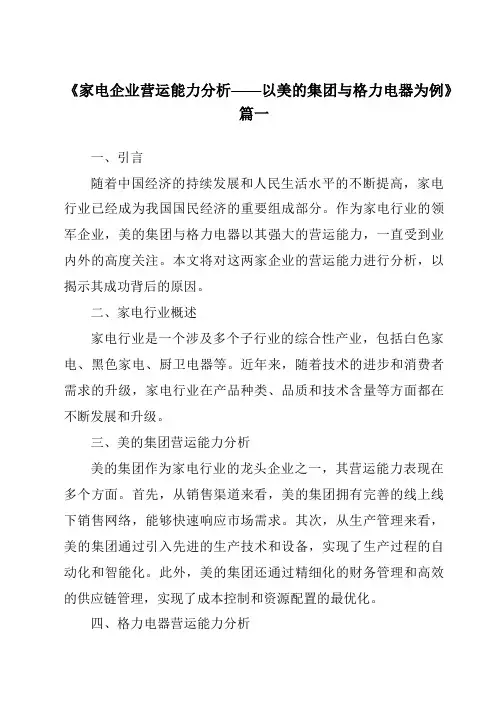 《家电企业营运能力分析——以美的集团与格力电器为例》篇一

一、引言

随着中国经济的持续发展和人民生活水平的不断提高，家电行业已经成为我国国民经济的重要组成部分。作为家电行业的领军企业，美的集团与格力电器以其强大的营运能力，一直受到业内外的高度关注。本文将对这两家企业的营运能力进行分析，以揭示其成功背后的原因。

二、家电行业概述

家电行业是一个涉及多个子行业的综合性产业，包括白色家电、黑色家电、厨卫电器等。近年来，随着技术的进步和消费者需求的升级，家电行业在产品种类、品质和技术含量等方面都在不断发展和升级。

三、美的集团营运能力分析

美的集团作为家电行业的龙头企业之一，其营运能力表现在多个方面。首先，从销售渠道来看，美的集团拥有完善的线上线下销售网络，能够快速响应市场需求。其次，从生产管理来看，美的集团通过引入先进的生产技术和设备，实现了生产过程的自动化和智能化。此外，美的集团还通过精细化的财务管理和高效的供应链管理，实现了成本控制和资源配置的最优化。

四、格力电器营运能力分析